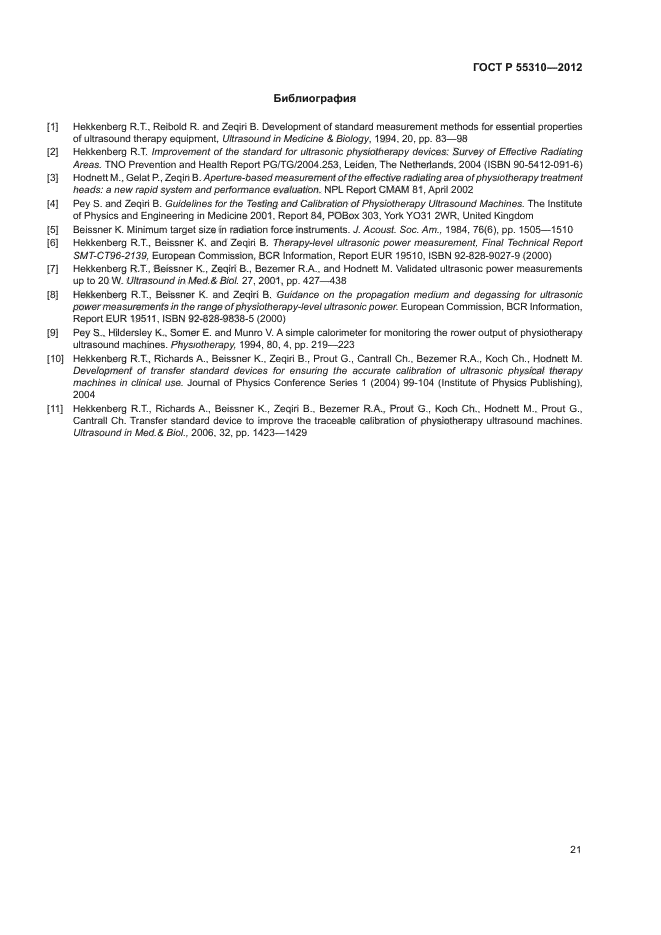 ГОСТ Р 55310—2012

Библиография

[1] Hekkenberg R.T., Reibold R. and Zeqiri B. Development of standard measurement methods for essential properties of ultrasound therapy equipment, Ultrasound in Medicine & Biology, 1994, 20, pp. 83—98

[2] Hekkenberg R.T. Improvement of the standard for ultrasonic physiotherapy devices: Survey of Effective Radiating Areas. TNO Prevention and Health Report PG/TG/2004.253, Leiden, The Netherlands, 2004 (ISBN 90-5412-091-6)

[3] Hodnett M., Gelat P., Zeqiri B. Aperture-based measurement of the effective radiating area of physiotherapy treatment heads: a new rapid system and performance evaluation. NPL Report CMAM 81, April 2002

[4] Pey S. and Zeqiri B. Guidelines for the Testing and Calibration of Physiotherapy Ultrasound Machines. The Institute of Physics and Engineering in Medicine 2001, Report 84, POBox 303, York YO31 2WR, United Kingdom

[5] Beissner K. Minimum target size in radiation force instruments. J. Acoust. Soc. Am., 1984, 76(6), pp. 1505—1510

[6] Hekkenberg R.T., Beissner K. and Zeqiri B. Therapy-level ultrasonic power measurement, Final Technical Report SMT-CT96-2139, European Commission, BCR Information, Report EUR 19510, ISBN 92-828-9027-9 (2000)

[7] Hekkenberg R.T., Beissner K., Zeqiri B., Bezemer R.A., and Hodnett M. Validated ultrasonic power measurements up to 20 W. Ultrasound in Med.& Biol. 27, 2001, pp. 427—438

[8] Hekkenberg R.T., Beissner K. and Zeqiri B. Guidance on the propagation medium and degassing for ultrasonic power measurements in the range of physiotherapy-level ultrasonic power. European Commission, BCR Information, Report EUR 19511, ISBN 92-828-9838-5 (2000)

[9] Pey S., Hildersley K., Somer E. and Munro V. A simple calorimeter for monitoring the rower output of physiotherapy ultrasound machines. Physiotherapy, 1994, 80, 4, pp. 219—223

[10] Hekkenberg R.T., Richards A., Beissner K., Zeqiri B., Prout G., Cantrall Ch., Bezemer R.A., Koch Ch., Hodnett M. Development of transfer standard devices for ensuring the accurate calibration of ultrasonic physical therapy machines in clinical use. Journal of Physics Conference Series 1 (2004) 99-104 (Institute of Physics Publishing), 2004

[11] Hekkenberg R.T., Richards A., Beissner K., Zeqiri B., Bezemer R.A., Prout G., Koch Ch., Hodnett M., Prout G., Cantrall Ch. Transfer standard device to improve the traceable calibration of physiotherapy ultrasound machines. Ultrasound in Med.& Biol., 2006, 32, pp. 1423—1429

21